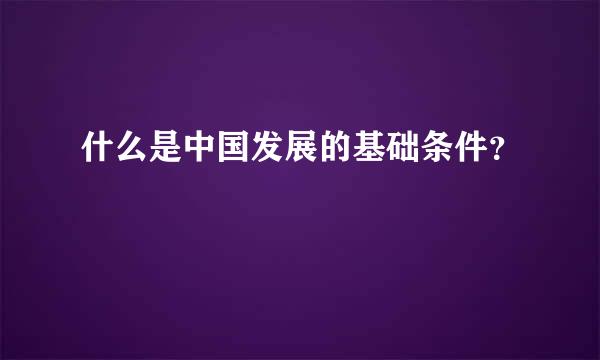 什么是中国发展的基础条件?